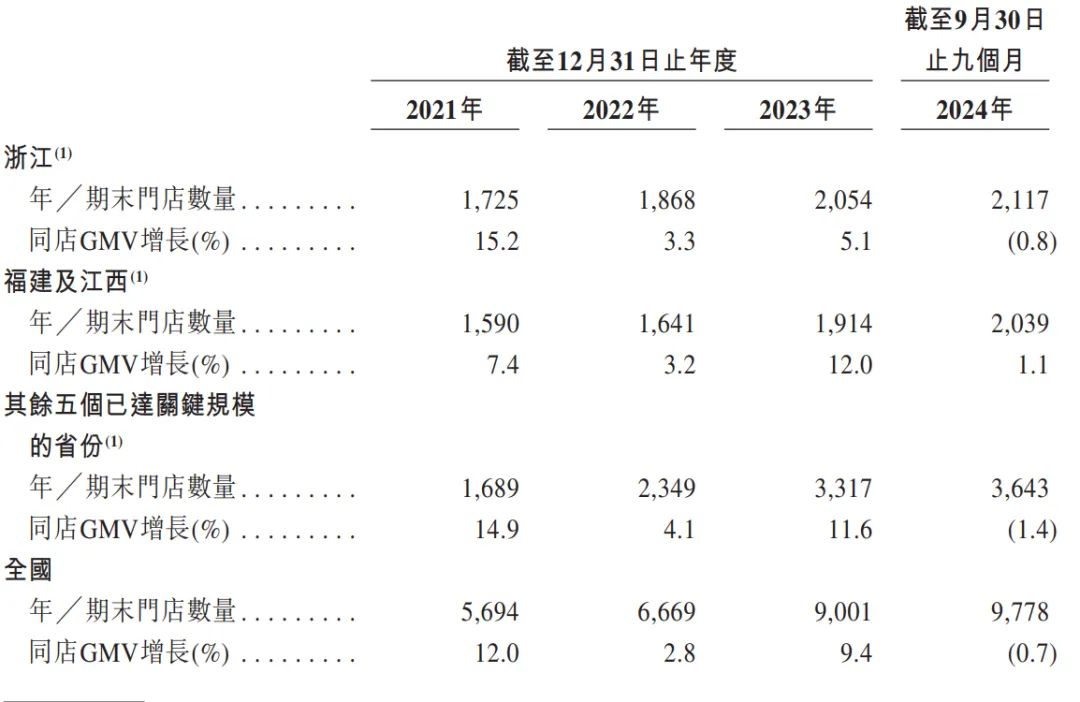 |  | 截至12月31日止年度 |  |  | 截至9月30日止九個月 |
|---|---|---|---|---|
|  | 2021年 | 2022年 | 2023年 | 2024年 |
| 浙江$^{(1)}$ |  |  |  |  |
| 年／期末門店數量 | 1,725 | 1,868 | 2,054 | 2,117 |
| 同店GMV增長(%) | 15.2 | 3.3 | 5.1 | (0.8) |
| 福建及江西$^{(1)}$ |  |  |  |  |
| 年／期末門店數量 | 1,590 | 1,641 | 1,914 | 2,039 |
| 同店GMV增長(%) | 7.4 | 3.2 | 12.0 | 1.1 |
| 其餘五個已達關鍵規模的省份$^{(1)}$ |  |  |  |  |
| 年／期末門店數量 | 1,689 | 2,349 | 3,317 | 3,643 |
| 同店GMV增長(%) | 14.9 | 4.1 | 11.6 | (1.4) |
| 全國 |  |  |  |  |
| 年／期末門店數量 | 5,694 | 6,669 | 9,001 | 9,778 |
| 同店GMV增長(%) | 12.0 | 2.8 | 9.4 | (0.7) |